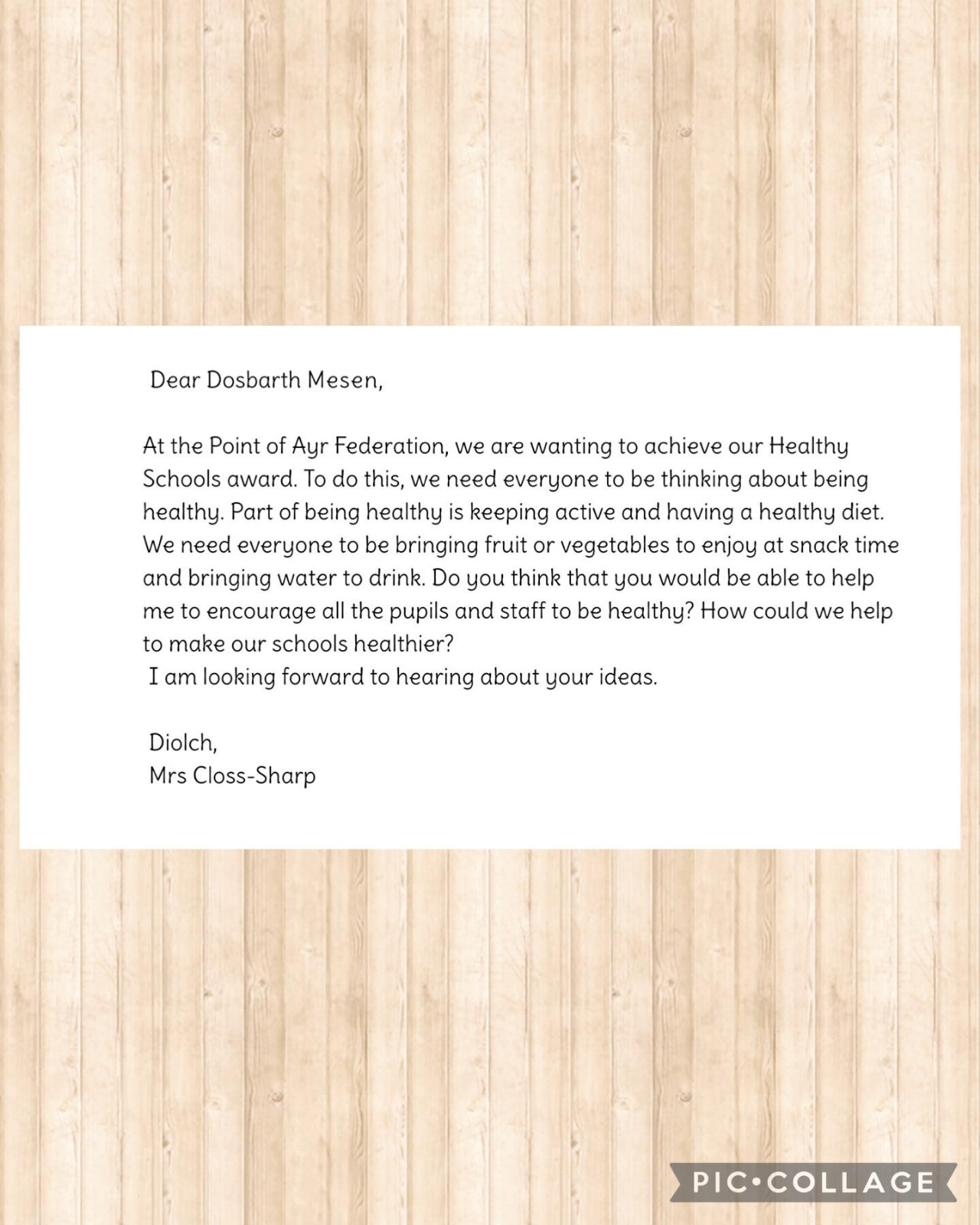 Dear Dosbarth Mesen,

At the Point of Ayr Federation, we are wanting to achieve our Healthy Schools award. To do this, we need everyone to be thinking about being healthy. Part of being healthy is keeping active and having a healthy diet. We need everyone to be bringing fruit or vegetables to enjoy at snack time and bringing water to drink. Do you think that you would be able to help me to encourage all the pupils and staff to be healthy? How could we help to make our schools healthier?

I am looking forward to hearing about your ideas.

Diolch,
Mrs Closs-Sharp

PIC•COLLAGE